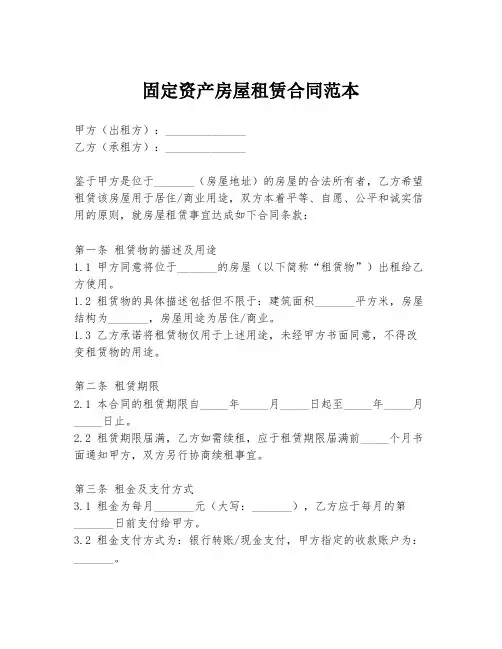 固定资产房屋租赁合同范本

甲方（出租方）：______________
乙方（承租方）：______________

鉴于甲方是位于_______（房屋地址）的房屋的合法所有者，乙方希望租赁该房屋用于居住/商业用途，双方本着平等、自愿、公平和诚实信用的原则，就房屋租赁事宜达成如下合同条款：

第一条 租赁物的描述及用途
1.1 甲方同意将位于_______的房屋（以下简称“租赁物”）出租给乙方使用。
1.2 租赁物的具体描述包括但不限于：建筑面积_______平方米，房屋结构为_______，房屋用途为居住/商业。
1.3 乙方承诺将租赁物仅用于上述用途，未经甲方书面同意，不得改变租赁物的用途。

第二条 租赁期限
2.1 本合同的租赁期限自_____年_____月_____日起至_____年_____月_____日止。
2.2 租赁期限届满，乙方如需续租，应于租赁期限届满前_____个月书面通知甲方，双方另行协商续租事宜。

第三条 租金及支付方式
3.1 租金为每月_______元（大写：_______），乙方应于每月的第_______日前支付给甲方。
3.2 租金支付方式为：银行转账/现金支付，甲方指定的收款账户为：_______。